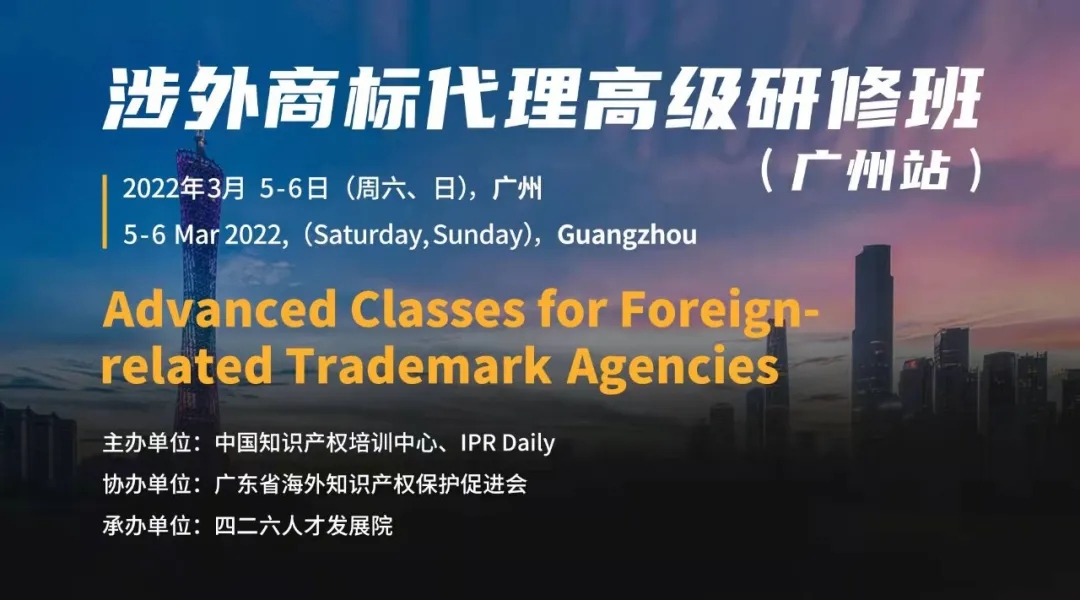 涉外商标代理高级研修班
（广州站）

2022年3月 5-6日（周六、日），广州
5-6 Mar 2022,（Saturday, Sunday），Guangzhou

Advanced Classes for Foreign-related Trademark Agencies

主办单位：中国知识产权培训中心、IPR Daily
协办单位：广东省海外知识产权保护促进会
承办单位：四二六人才发展院